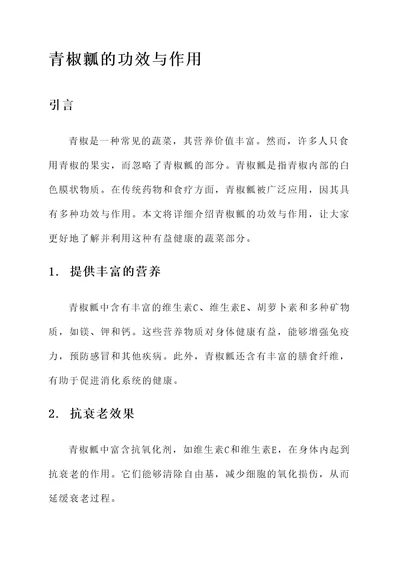 青椒瓤的功效与作用

引言

青椒是一种常见的蔬菜，其营养价值丰富。然而，许多人只食用青椒的果实，而忽略了青椒瓤的部分。青椒瓤是指青椒内部的白色膜状物质。在传统药物和食疗方面，青椒瓤被广泛应用，因其具有多种功效与作用。本文将详细介绍青椒瓤的功效与作用，让大家更好地了解并利用这种有益健康的蔬菜部分。

1. 提供丰富的营养

青椒瓤中含有丰富的维生素C、维生素E、胡萝卜素和多种矿物质，如镁、钾和钙。这些营养物质对身体健康有益，能够增强免疫力，预防感冒和其他疾病。此外，青椒瓤还含有丰富的膳食纤维，有助于促进消化系统的健康。

2. 抗衰老效果

青椒瓤中富含抗氧化剂，如维生素C和维生素E，在身体内起到抗衰老的作用。它们能够清除自由基，减少细胞的氧化损伤，从而延缓衰老过程。